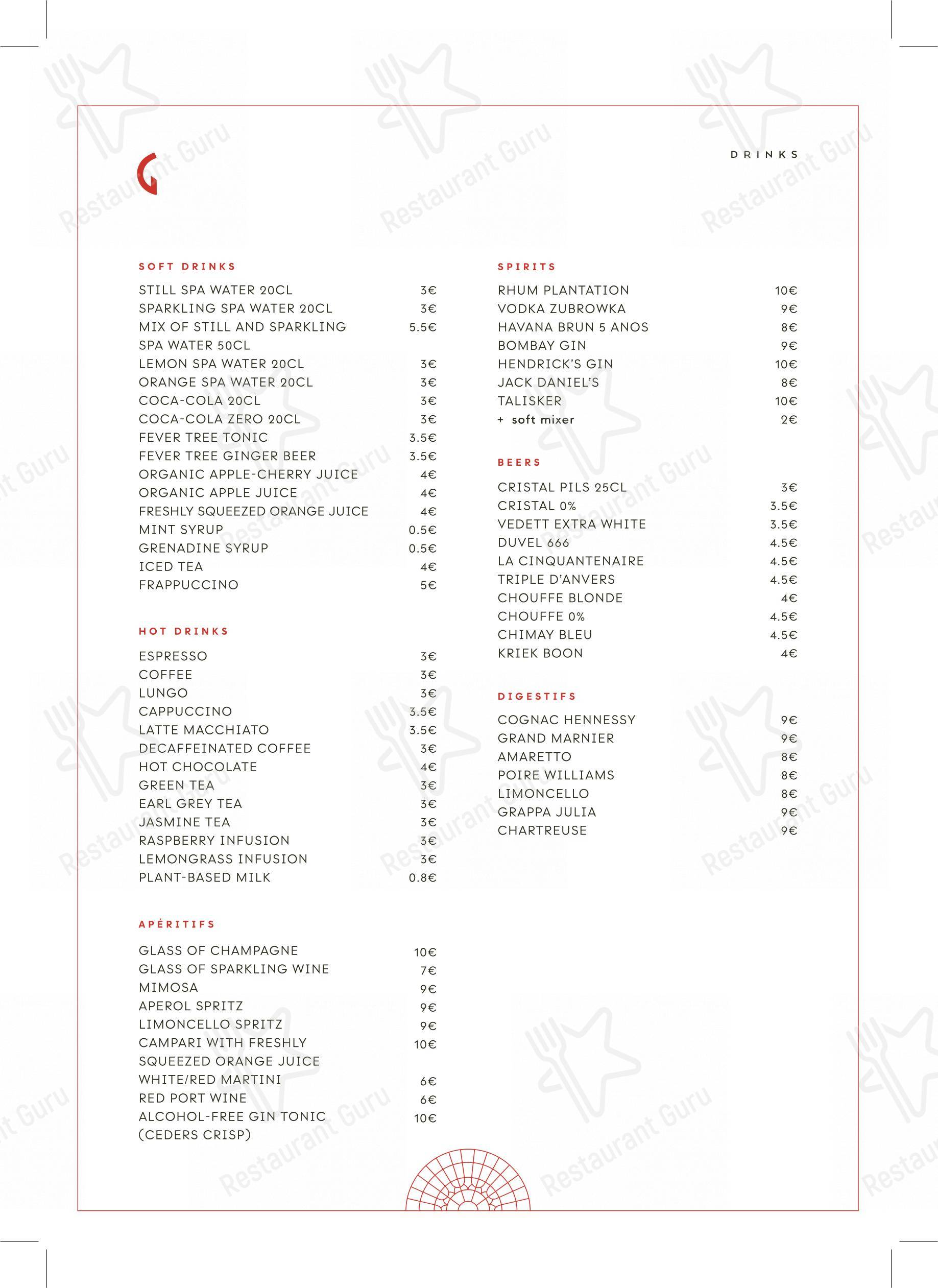 DRINKS

SOFT DRINKS

STILL SPA WATER 20CL 3€
SPARKLING SPA WATER 20CL 3€
MIX OF STILL AND SPARKLING SPA WATER 50CL 5.5€
LEMON SPA WATER 20CL 3€
ORANGE SPA WATER 20CL 3€
COCA-COLA 20CL 3€
COCA-COLA ZERO 20CL 3€
FEVER TREE TONIC 3.5€
FEVER TREE GINGER BEER 3.5€
ORGANIC APPLE-CHERRY JUICE 4€
ORGANIC APPLE JUICE 4€
FRESHLY SQUEEZED ORANGE JUICE 4€
MINT SYRUP 0.5€
GRENADINE SYRUP 0.5€
ICED TEA 4€
FRAPPUCCINO 5€

HOT DRINKS

ESPRESSO 3€
COFFEE 3€
LUNGO 3€
CAPPUCCINO 3.5€
LATTE MACCHIATO 3.5€
DECAFFEINATED COFFEE 3€
HOT CHOCOLATE 4€
GREEN TEA 3€
EARL GREY TEA 3€
JASMINE TEA 3€
RASPBERRY INFUSION 3€
LEMONGRASS INFUSION 3€
PLANT-BASED MILK 0.8€

APÉRITIFS

GLASS OF CHAMPAGNE 10€
GLASS OF SPARKLING WINE 7€
MIMOSA 9€
APEROL SPRITZ 9€
LIMONCELLO SPRITZ 9€
CAMPARI WITH FRESHLY SQUEEZED ORANGE JUICE 10€
WHITE/RED MARTINI 6€
RED PORT WINE 6€
ALCOHOL-FREE GIN TONIC (CEDERS CRISP) 10€

SPIRITS

RHUM PLANTATION 10€
VODKA ZUBROWKA 9€
HAVANA BRUN 5 ANOS 8€
BOMBAY GIN 9€
HENDRICK'S GIN 10€
JACK DANIEL'S 8€
TALISKER 10€
+ soft mixer 2€

BEERS

CRISTAL PILS 25CL 3€
CRISTAL 0% 3.5€
VEDETT EXTRA WHITE 3.5€
DUVEL 666 4.5€
LA CINQUANTENAIRE 4.5€
TRIPLE D'ANVERS 4.5€
CHOUFFE BLONDE 4€
CHOUFFE 0% 4.5€
CHIMAY BLEU 4.5€
KRIEK BOON 4€

DIGESTIFS

COGNAC HENNESSY 9€
GRAND MARNIER 9€
AMARETTO 8€
POIRE WILLIAMS 8€
LIMONCELLO 8€
GRAPPA JULIA 9€
CHARTREUSE 9€

Restaurant Guru